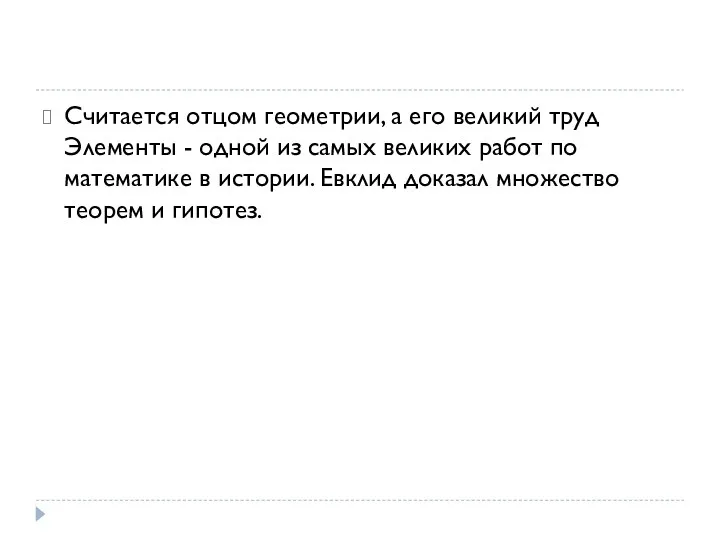 Считается отцом геометрии, а его великий труд Элементы - одной из самых великих работ по математике в истории. Евклид доказал множество теорем и гипотез.